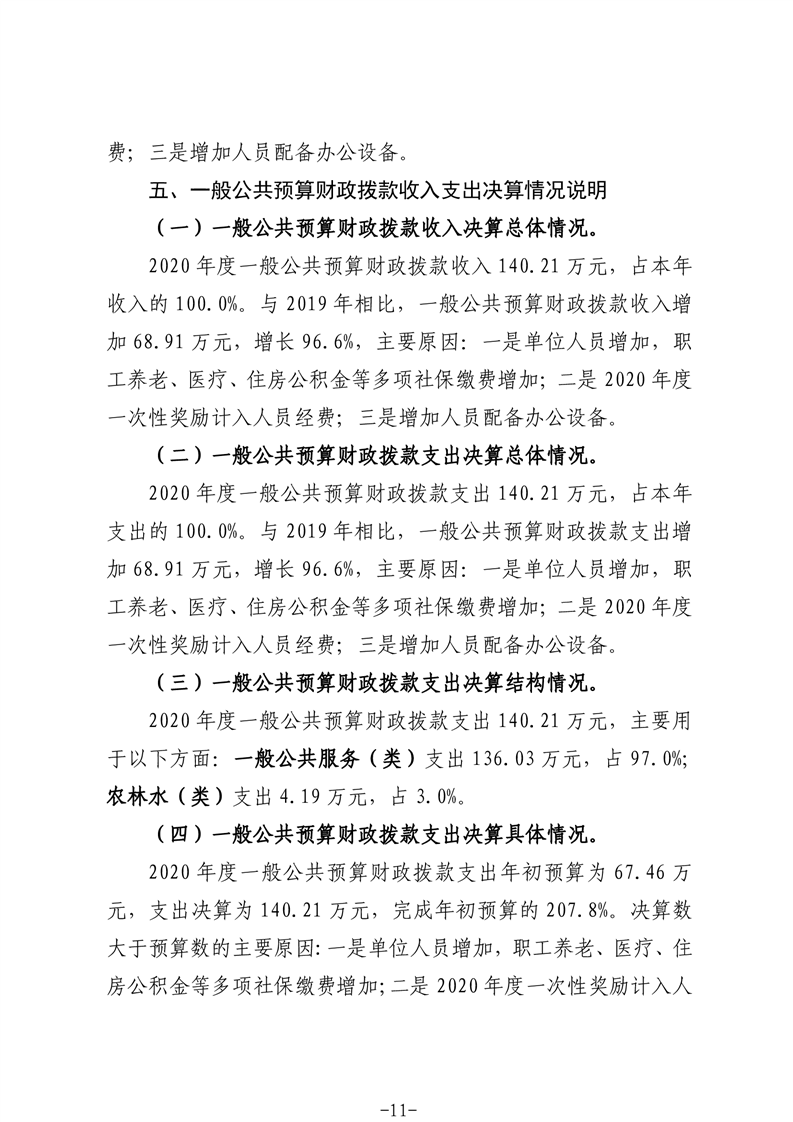 费；三是增加人员配备办公设备。

五、一般公共预算财政拨款收入支出决算情况说明

（一）一般公共预算财政拨款收入决算总体情况。

2020 年度一般公共预算财政拨款收入 140.21 万元，占本年收入的 100.0%。与 2019 年相比，一般公共预算财政拨款收入增加 68.91 万元，增长 96.6%，主要原因：一是单位人员增加，职工养老、医疗、住房公积金等多项社保缴费增加；二是 2020 年度一次性奖励计入人员经费；三是增加人员配备办公设备。

（二）一般公共预算财政拨款支出决算总体情况。

2020 年度一般公共预算财政拨款支出 140.21 万元，占本年支出的 100.0%。与 2019 年相比，一般公共预算财政拨款支出增加 68.91 万元，增长 96.6%，主要原因：一是单位人员增加，职工养老、医疗、住房公积金等多项社保缴费增加；二是 2020 年度一次性奖励计入人员经费；三是增加人员配备办公设备。

（三）一般公共预算财政拨款支出决算结构情况。

2020 年度一般公共预算财政拨款支出 140.21 万元，主要用于以下方面：一般公共服务（类）支出 136.03 万元，占 97.0%；农林水（类）支出 4.19 万元，占 3.0%。

（四）一般公共预算财政拨款支出决算具体情况。

2020 年度一般公共预算财政拨款支出年初预算为 67.46 万元，支出决算为 140.21 万元，完成年初预算的 207.8%。决算数大于预算数的主要原因：一是单位人员增加，职工养老、医疗、住房公积金等多项社保缴费增加；二是 2020 年度一次性奖励计入人

-11-